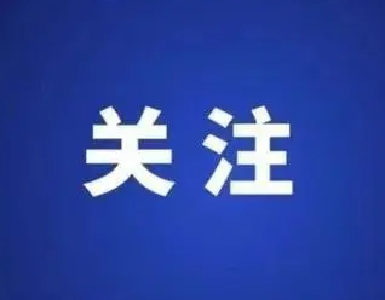 关注